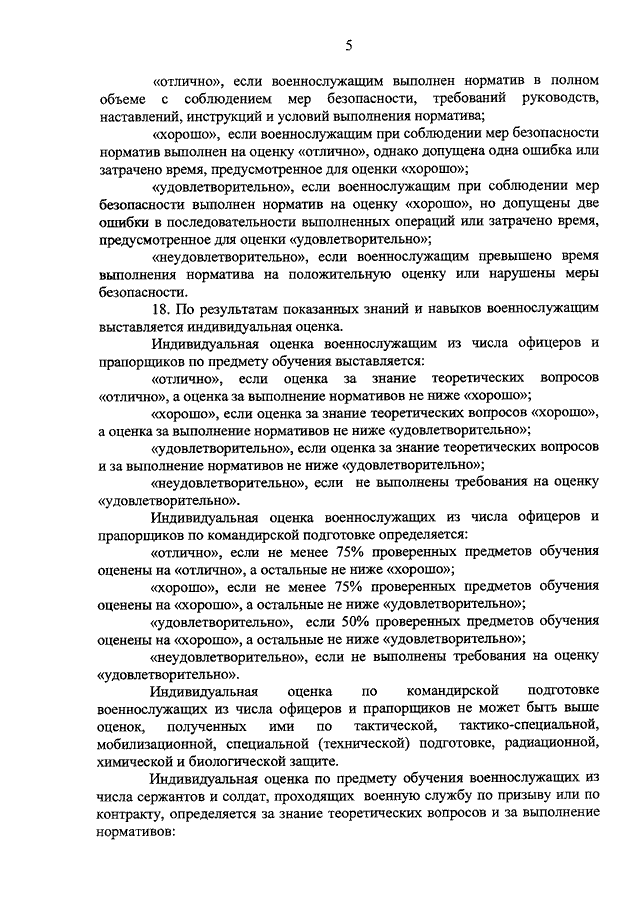 5

«отлично», если военнослужащим выполнен норматив в полном объеме с соблюдением мер безопасности, требований руководств, наставлений, инструкций и условий выполнения норматива;

«хорошо», если военнослужащим при соблюдении мер безопасности норматив выполнен на оценку «отлично», однако допущена одна ошибка или затрачено время, предусмотренное для оценки «хорошо»;

«удовлетворительно», если военнослужащим при соблюдении мер безопасности выполнен норматив на оценку «хорошо», но допущены две ошибки в последовательности выполненных операций или затрачено время, предусмотренное для оценки «удовлетворительно»;

«неудовлетворительно», если военнослужащим превышено время выполнения норматива на положительную оценку или нарушены меры безопасности.

18. По результатам показанных знаний и навыков военнослужащим выставляется индивидуальная оценка.

Индивидуальная оценка военнослужащим из числа офицеров и прапорщиков по предмету обучения выставляется:

«отлично», если оценка за знание теоретических вопросов «отлично», а оценка за выполнение нормативов не ниже «хорошо»;

«хорошо», если оценка за знание теоретических вопросов «хорошо», а оценка за выполнение нормативов не ниже «удовлетворительно»;

«удовлетворительно», если оценка за знание теоретических вопросов и за выполнение нормативов не ниже «удовлетворительно»;

«неудовлетворительно», если не выполнены требования на оценку «удовлетворительно».

Индивидуальная оценка военнослужащих из числа офицеров и прапорщиков по командирской подготовке определяется:

«отлично», если не менее 75% проверенных предметов обучения оценены на «отлично», а остальные не ниже «хорошо»;

«хорошо», если не менее 75% проверенных предметов обучения оценены на «хорошо», а остальные не ниже «удовлетворительно»;

«удовлетворительно», если 50% проверенных предметов обучения оценены на «хорошо», а остальные не ниже «удовлетворительно»;

«неудовлетворительно», если не выполнены требования на оценку «удовлетворительно».

Индивидуальная оценка по командирской подготовке военнослужащих из числа офицеров и прапорщиков не может быть выше оценок, полученных ими по тактической, тактико-специальной, мобилизационной, специальной (технической) подготовке, радиационной, химической и биологической защите.

Индивидуальная оценка по предмету обучения военнослужащих из числа сержантов и солдат, проходящих военную службу по призыву или по контракту, определяется за знание теоретических вопросов и за выполнение нормативов: